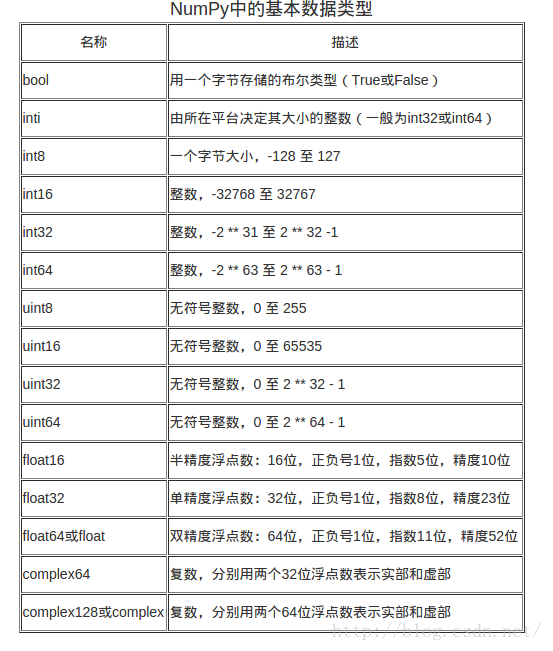 NumPy中的基本数据类型

| 名称 | 描述 |
|---|---|
| bool | 用一个字节存储的布尔类型（True或False） |
| inti | 由所在平台决定其大小的整数（一般为int32或int64） |
| int8 | 一个字节大小，-128 至 127 |
| int16 | 整数，-32768 至 32767 |
| int32 | 整数，-2 ** 31 至 2 ** 32 -1 |
| int64 | 整数，-2 ** 63 至 2 ** 63 - 1 |
| uint8 | 无符号整数，0 至 255 |
| uint16 | 无符号整数，0 至 65535 |
| uint32 | 无符号整数，0 至 2 ** 32 - 1 |
| uint64 | 无符号整数，0 至 2 ** 64 - 1 |
| float16 | 半精度浮点数：16位，正负号1位，指数5位，精度10位 |
| float32 | 单精度浮点数：32位，正负号1位，指数8位，精度23位 |
| float64或float | 双精度浮点数：64位，正负号1位，指数11位，精度52位 |
| complex64 | 复数，分别用两个32位浮点数表示实部和虚部 |
| complex128或complex | 复数，分别用两个64位浮点数表示实部和虚部 |

http://blog.csdn.net/